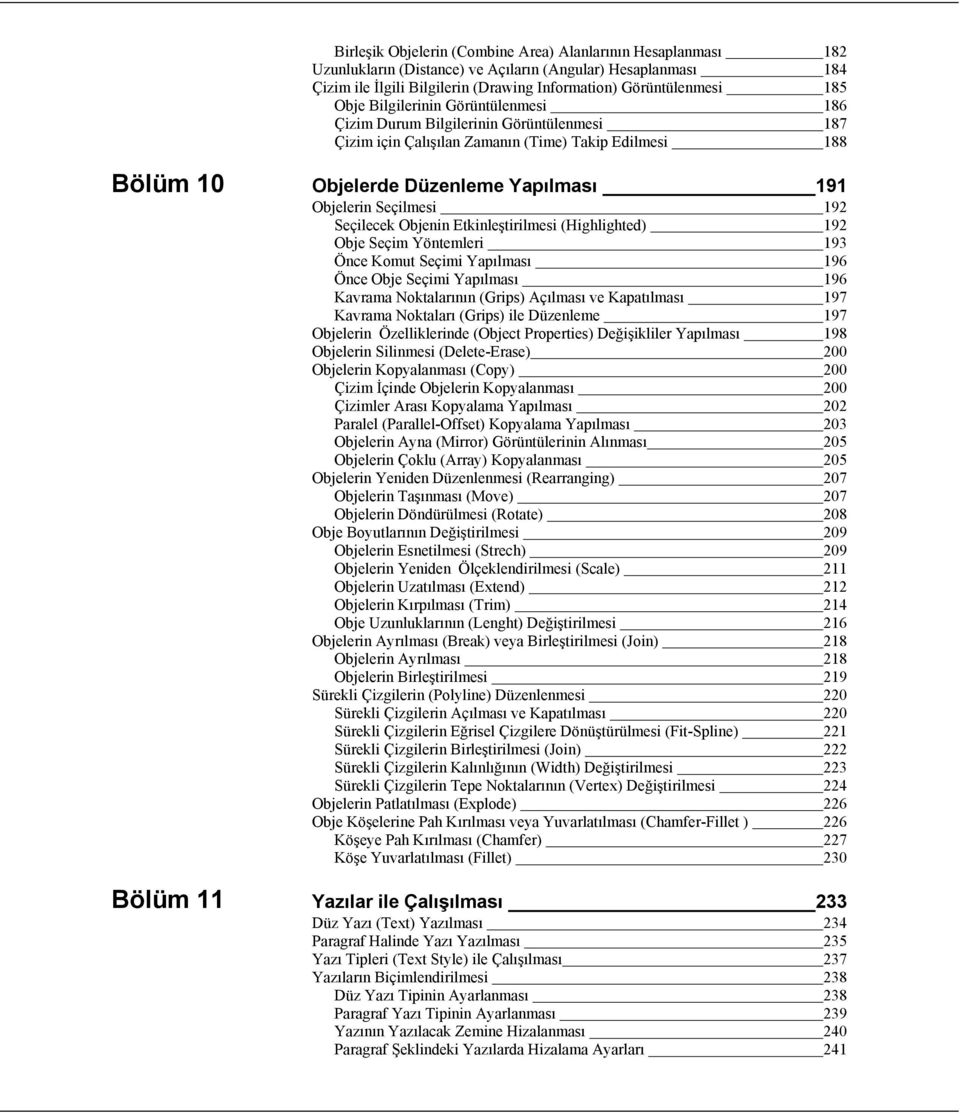 Birleşik Objelerin (Combine Area) Alanlarının Hesaplanması 182
Uzunlukların (Distance) ve Açıların (Angular) Hesaplanması 184
Çizim ile İlgili Bilgilerin (Drawing Information) Görüntülenmesi 185
Obje Bilgilerinin Görüntülenmesi 186
Çizim Durum Bilgilerinin Görüntülenmesi 187
Çizim için Çalışılan Zamanın (Time) Takip Edilmesi 188

Bölüm 10

Objelerde Düzenleme Yapılması 191
Objelerin Seçilmesi 192
Seçilecek Objenin Etkinleştirilmesi (Highlighted) 192
Obje Seçim Yöntemleri 193
Önce Komut Seçimi Yapılması 196
Önce Obje Seçimi Yapılması 196
Kavrama Noktalarının (Grips) Açılması ve Kapatılması 197
Kavrama Noktaları (Grips) ile Düzenleme 197
Objelerin Özelliklerinde (Object Properties) Değişikliler Yapılması 198
Objelerin Silinmesi (Delete-Erase) 200
Objelerin Kopyalanması (Copy) 200
Çizim İçinde Objelerin Kopyalanması 200
Çizimler Arası Kopyalama Yapılması 202
Paralel (Parallel-Offset) Kopyalama Yapılması 203
Objelerin Ayna (Mirror) Görüntülerinin Alınması 205
Objelerin Çoklu (Array) Kopyalanması 205
Objelerin Yeniden Düzenlenmesi (Rearranging) 207
Objelerin Taşınması (Move) 207
Objelerin Döndürülmesi (Rotate) 208
Obje Boyutlarının Değiştirilmesi 209
Objelerin Esnetilmesi (Strech) 209
Objelerin Yeniden Ölçeklendirilmesi (Scale) 211
Objelerin Uzatılması (Extend) 212
Objelerin Kırpılması (Trim) 214
Obje Uzunluklarının (Lenght) Değiştirilmesi 216
Objelerin Ayrılması (Break) veya Birleştirilmesi (Join) 218
Objelerin Ayrılması 218
Objelerin Birleştirilmesi 219
Sürekli Çizgilerin (Polyline) Düzenlenmesi 220
Sürekli Çizgilerin Açılması ve Kapatılması 220
Sürekli Çizgilerin Eğrisel Çizgilere Dönüştürülmesi (Fit-Spline) 221
Sürekli Çizgilerin Birleştirilmesi (Join) 222
Sürekli Çizgilerin Kalınlığının (Width) Değiştirilmesi 223
Sürekli Çizgilerin Tepe Noktalarının (Vertex) Değiştirilmesi 224
Objelerin Patlatılması (Explode) 226
Obje Köşelerine Pah Kırılması veya Yuvarlatılması (Chamfer-Fillet ) 226
Köşeye Pah Kırılması (Chamfer) 227
Köşe Yuvarlatılması (Fillet) 230

Bölüm 11

Yazılar ile Çalışılması 233
Düz Yazı (Text) Yazılması 234
Paragraf Halinde Yazı Yazılması 235
Yazı Tipleri (Text Style) ile Çalışılması 237
Yazıların Biçimlendirilmesi 238
Düz Yazı Tipinin Ayarlanması 238
Paragraf Yazı Tipinin Ayarlanması 239
Yazının Yazılacak Zemine Hizalanması 240
Paragraf Şeklindeki Yazılarda Hizalama Ayarları 241